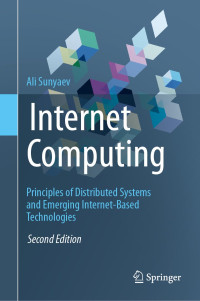 Ali Sunyaev

Internet Computing

Principles of Distributed Systems and Emerging Internet-Based Technologies

Second Edition

Springer